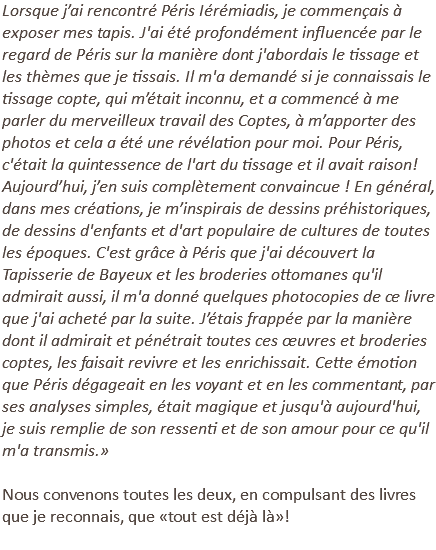 Lorsque j'ai rencontré Péris Iérémiadis, je commençais à exposer mes tapis. J'ai été profondément influencée par le regard de Péris sur la manière dont j'abordais le tissage et les thèmes que je tissais. Il m'a demandé si je connaissais le tissage copte, qui m'était inconnu, et a commencé à me parler du merveilleux travail des Coptes, à m'apporter des photos et cela a été une révélation pour moi. Pour Péris, c'était la quintessence de l'art du tissage et il avait raison! Aujourd'hui, j'en suis complètement convaincue ! En général, dans mes créations, je m'inspirais de dessins préhistoriques, de dessins d'enfants et d'art populaire de cultures de toutes les époques. C'est grâce à Péris que j'ai découvert la Tapisserie de Bayeux et les broderies ottomanes qu'il admirait aussi, il m'a donné quelques photocopies de ce livre que j'ai acheté par la suite. J'étais frappée par la manière dont il admirait et pénétrait toutes ces œuvres et broderies coptes, les faisait revivre et les enrichissait. Cette émotion que Péris dégageait en les voyant et en les commentant, par ses analyses simples, était magique et jusqu'à aujourd'hui, je suis remplie de son ressenti et de son amour pour ce qu'il m'a transmis.»

Nous convenons toutes les deux, en compulsant des livres que je reconnais, que «tout est déjà là»!